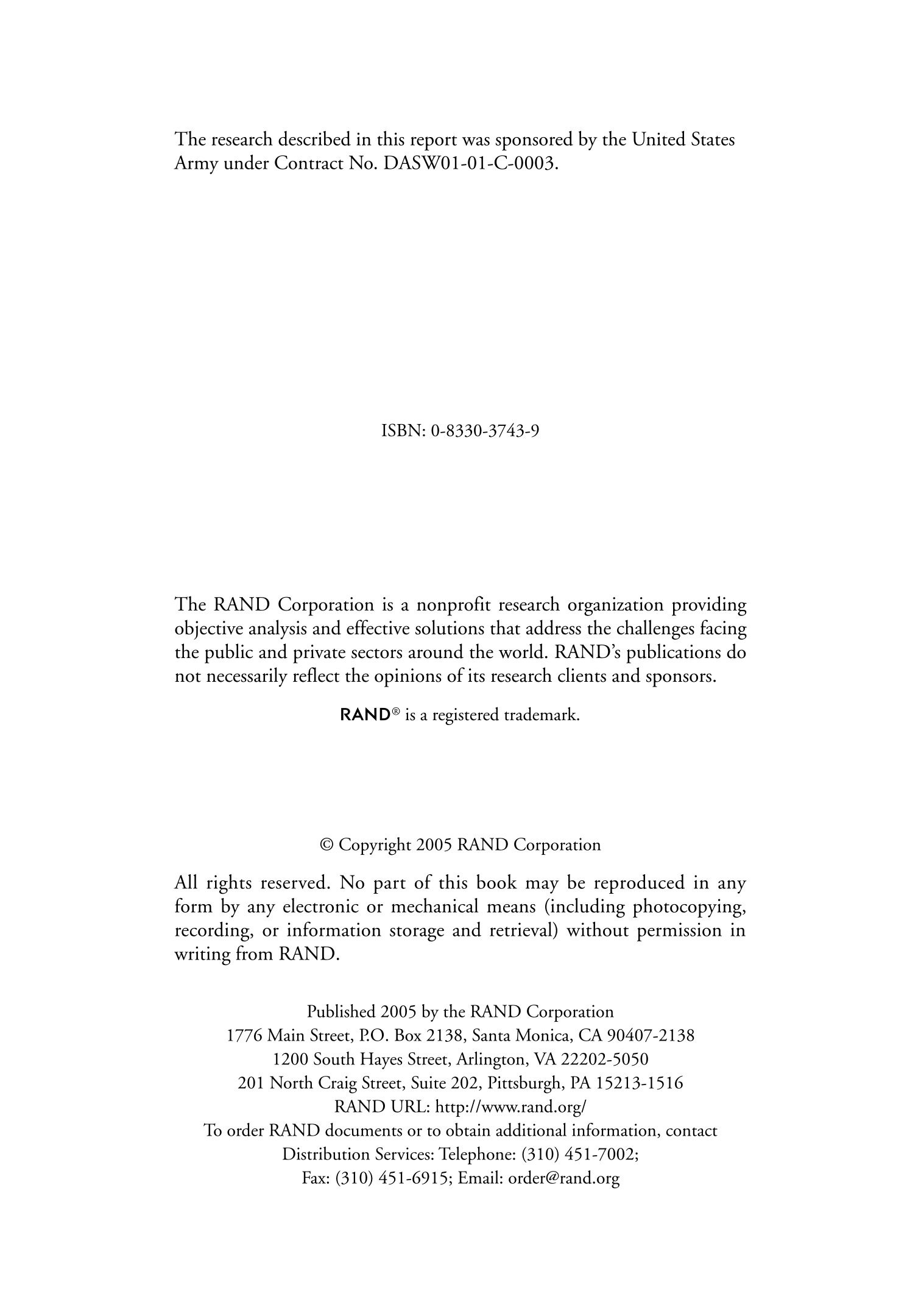 The research described in this report was sponsored by the United States Army under Contract No. DASW01-01-C-0003.

ISBN: 0-8330-3743-9

The RAND Corporation is a nonprofit research organization providing objective analysis and effective solutions that address the challenges facing the public and private sectors around the world. RAND's publications do not necessarily reflect the opinions of its research clients and sponsors.

RAND® is a registered trademark.

© Copyright 2005 RAND Corporation

All rights reserved. No part of this book may be reproduced in any form by any electronic or mechanical means (including photocopying, recording, or information storage and retrieval) without permission in writing from RAND.

Published 2005 by the RAND Corporation
1776 Main Street, P.O. Box 2138, Santa Monica, CA 90407-2138
1200 South Hayes Street, Arlington, VA 22202-5050
201 North Craig Street, Suite 202, Pittsburgh, PA 15213-1516
RAND URL: http://www.rand.org/
To order RAND documents or to obtain additional information, contact
Distribution Services: Telephone: (310) 451-7002;
Fax: (310) 451-6915; Email: order@rand.org